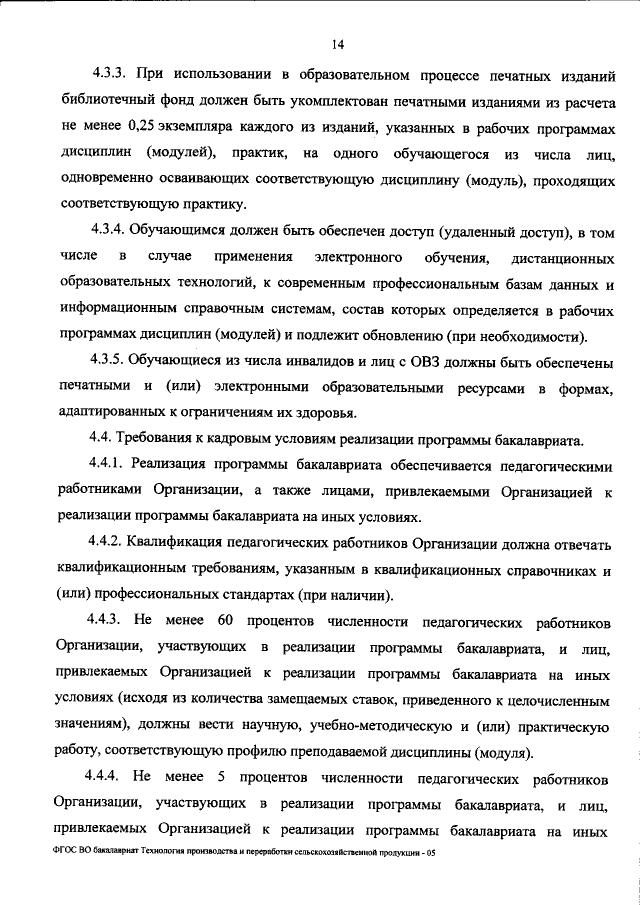 14

4.3.3. При использовании в образовательном процессе печатных изданий библиотечный фонд должен быть укомплектован печатными изданиями из расчета не менее 0,25 экземпляра каждого из изданий, указанных в рабочих программах дисциплин (модулей), практик, на одного обучающегося из числа лиц, одновременно осваивающих соответствующую дисциплину (модуль), проходящих соответствующую практику.

4.3.4. Обучающимся должен быть обеспечен доступ (удаленный доступ), в том числе в случае применения электронного обучения, дистанционных образовательных технологий, к современным профессиональным базам данных и информационным справочным системам, состав которых определяется в рабочих программах дисциплин (модулей) и подлежит обновлению (при необходимости).

4.3.5. Обучающиеся из числа инвалидов и лиц с ОВЗ должны быть обеспечены печатными и (или) электронными образовательными ресурсами в формах, адаптированных к ограничениям их здоровья.

4.4. Требования к кадровым условиям реализации программы бакалавриата.

4.4.1. Реализация программы бакалавриата обеспечивается педагогическими работниками Организации, а также лицами, привлекаемыми Организацией к реализации программы бакалавриата на иных условиях.

4.4.2. Квалификация педагогических работников Организации должна отвечать квалификационным требованиям, указанным в квалификационных справочниках и (или) профессиональных стандартах (при наличии).

4.4.3. Не менее 60 процентов численности педагогических работников Организации, участвующих в реализации программы бакалавриата, и лиц, привлекаемых Организацией к реализации программы бакалавриата на иных условиях (исходя из количества замещаемых ставок, приведенного к целочисленным значениям), должны вести научную, учебно-методическую и (или) практическую работу, соответствующую профилю преподаваемой дисциплины (модуля).

4.4.4. Не менее 5 процентов численности педагогических работников Организации, участвующих в реализации программы бакалавриата, и лиц, привлекаемых Организацией к реализации программы бакалавриата на иных

ФГОС ВО бакалавриат Технология производства и переработки сельскохозяйственной продукции - 05